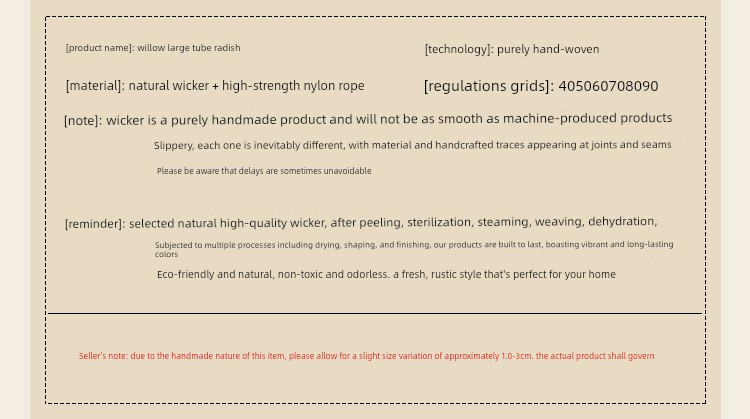 [product name]: willow large tube radish

[technology]: purely hand-woven

[material]: natural wicker + high-strength nylon rope

[regulations grids]: 405060708090

[note]: wicker is a purely handmade product and will not be as smooth as machine-produced products

Slippery, each one is inevitably different, with material and handcrafted traces appearing at joints and seams

Please be aware that delays are sometimes unavoidable

[reminder]: selected natural high-quality wicker, after peeling, sterilization, steaming, weaving, dehydration,

Subjected to multiple processes including drying, shaping, and finishing, our products are built to last, boasting vibrant and long-lasting colors

Eco-friendly and natural, non-toxic and odorless. a fresh, rustic style that's perfect for your home

Seller's note: due to the handmade nature of this item, please allow for a slight size variation of approximately 1.0-3cm. the actual product shall govern